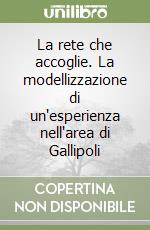 unilibro

La rete che accoglie. La modellizzazione di un'esperienza nell'area di Gallipoli

COPERTINA NON DISPONIBILE